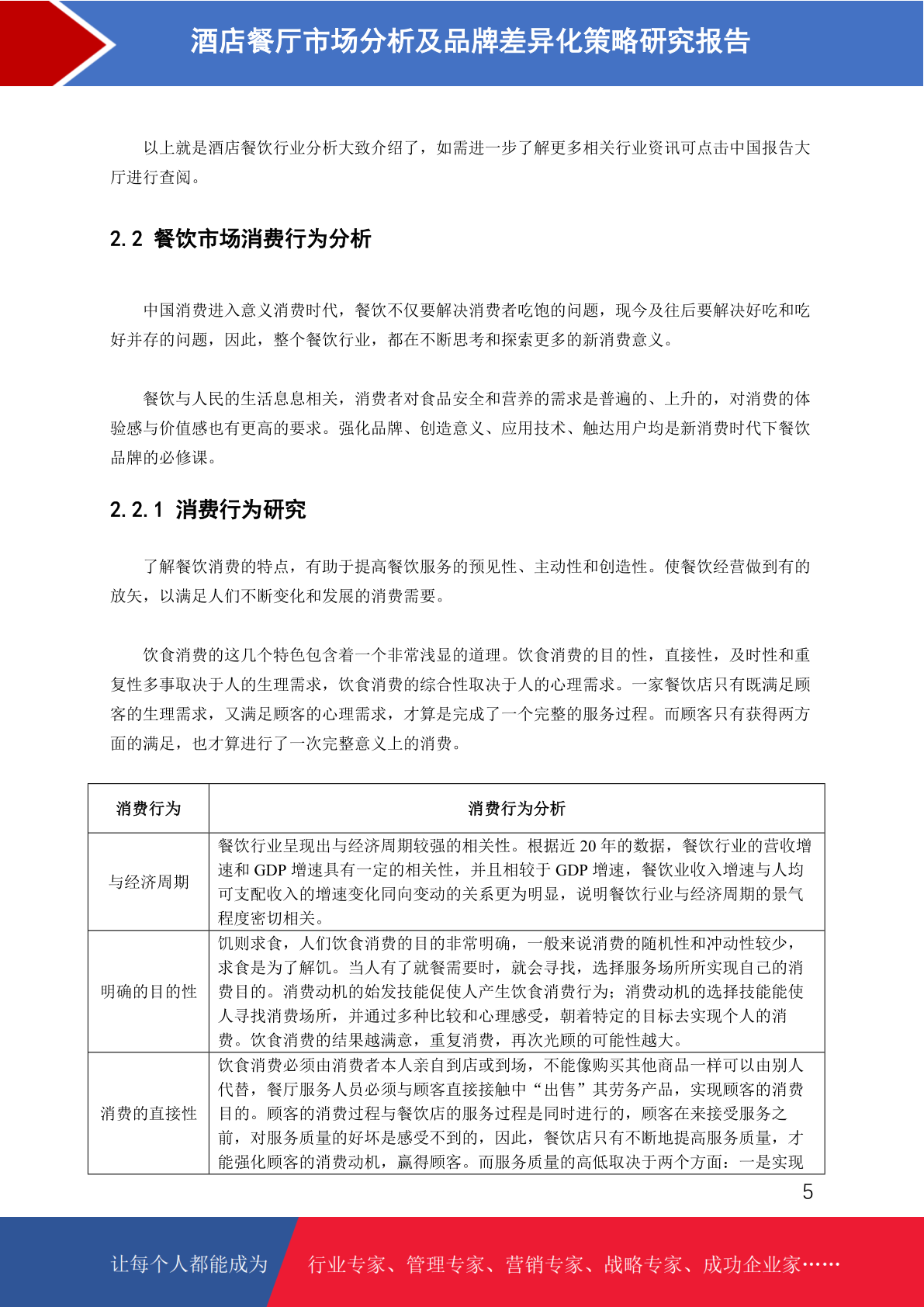 酒店餐厅市场分析及品牌差异化策略研究报告

以上就是酒店餐饮行业分析大致介绍了，如需进一步了解更多相关行业资讯可点击中国报告大厅进行查阅。

2.2 餐饮市场消费行为分析

中国消费进入意义消费时代，餐饮不仅要解决消费者吃饱的问题，现今及往后要解决好吃和吃好并存的问题，因此，整个餐饮行业，都在不断思考和探索更多的新消费意义。

餐饮与人民的生活息息相关，消费者对食品安全和营养的需求是普遍的、上升的，对消费的体验感与价值感也有更高的要求。强化品牌、创造意义、应用技术、触达用户均是新消费时代下餐饮品牌的必修课。

2.2.1 消费行为研究

了解餐饮消费的特点，有助于提高餐饮服务的预见性、主动性和创造性。使餐饮经营做到有的放矢，以满足人们不断变化和发展的消费需要。

饮食消费的这几个特色包含着一个非常浅显的道理。饮食消费的目的性，直接性，及时性和重复性多事取决于人的生理需求，饮食消费的综合性取决于人的心理需求。一家餐饮店只有既满足顾客的生理需求，又满足顾客的心理需求，才算是完成了一个完整的服务过程。而顾客只有获得两方面的满足，也才算进行了一次完整意义上的消费。

| 消费行为 | 消费行为分析 |
|---|---|
| 与经济周期 | 餐饮行业呈现出与经济周期较强的相关性。根据近 20 年的数据，餐饮行业的营收增速和 GDP 增速具有一定的相关性，并且相较于 GDP 增速，餐饮业收入增速与人均可支配收入的增速变化同向变动的关系更为明显，说明餐饮行业与经济周期的景气程度密切相关。 |
| 明确的目的性 | 饥则求食，人们饮食消费的目的非常明确，一般来说消费的随机性和冲动性较少，求食是为了解饥。当人有了就餐需要时，就会寻找，选择服务场所所实现自己的消费目的。消费动机的始发技能促使人产生饮食消费行为；消费动机的选择技能能使人寻找消费场所，并通过多种比较和心理感受，朝着特定的目标去实现个人的消费。饮食消费的结果越满意，重复消费，再次光顾的可能性越大。 |
| 消费的直接性 | 饮食消费必须由消费者本人亲自到店或到场，不能像购买其他商品一样可以由别人代替，餐厅服务人员必须与顾客直接接触中“出售”其劳务产品，实现顾客的消费目的。顾客的消费过程与餐饮店的服务过程是同时进行的，顾客在来接受服务之前，对服务质量的好坏是感受不到的，因此，餐饮店只有不断地提高服务质量，才能强化顾客的消费动机，赢得顾客。而服务质量的高低取决于两个方面：一是实现 |

5

让每个人都能成为 行业专家、管理专家、营销专家、战略专家、成功企业家……